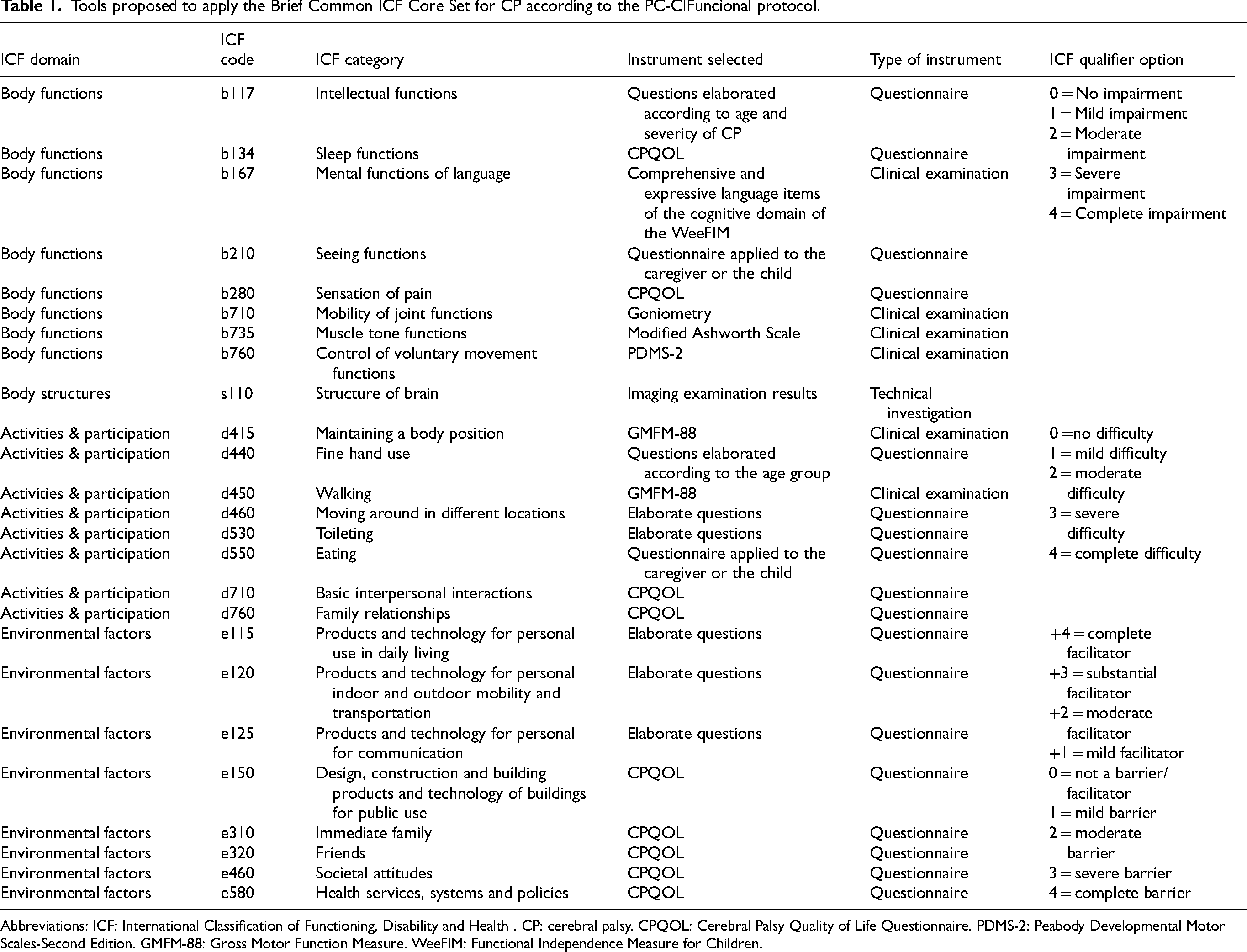 Table 1. Tools proposed to apply the Brief Common ICF Core Set for CP according to the PC-CIFuncional protocol.

| ICF domain | ICF code | ICF category | Instrument selected | Type of instrument | ICF qualifier option |
|---|---|---|---|---|---|
| Body functions | b117 | Intellectual functions | Questions elaborated according to age and severity of CP | Questionnaire | 0 = No impairment 1 = Mild impairment 2 = Moderate impairment 3 = Severe impairment 4 = Complete impairment |
| Body functions | b134 | Sleep functions | CPQOL | Questionnaire | |
| Body functions | b167 | Mental functions of language | Comprehensive and expressive language items of the cognitive domain of the WeeFIM | Clinical examination | |
| Body functions | b210 | Seeing functions | Questionnaire applied to the caregiver or the child | Questionnaire | |
| Body functions | b280 | Sensation of pain | CPQOL | Questionnaire | |
| Body functions | b710 | Mobility of joint functions | Goniometry | Clinical examination | |
| Body functions | b735 | Muscle tone functions | Modified Ashworth Scale | Clinical examination | |
| Body functions | b760 | Control of voluntary movement functions | PDMS-2 | Clinical examination | |
| Body structures | s110 | Structure of brain | Imaging examination results | Technical investigation | |
| Activities & participation | d415 | Maintaining a body position | GMFM-88 | Clinical examination | 0 =no difficulty 1 = mild difficulty 2 = moderate difficulty 3 = severe difficulty 4 = complete difficulty |
| Activities & participation | d440 | Fine hand use | Questions elaborated according to the age group | Questionnaire | |
| Activities & participation | d450 | Walking | GMFM-88 | Clinical examination | |
| Activities & participation | d460 | Moving around in different locations | Elaborate questions | Questionnaire | |
| Activities & participation | d530 | Toileting | Elaborate questions | Questionnaire | |
| Activities & participation | d550 | Eating | Questionnaire applied to the caregiver or the child | Questionnaire | |
| Activities & participation | d710 | Basic interpersonal interactions | CPQOL | Questionnaire | |
| Activities & participation | d760 | Family relationships | CPQOL | Questionnaire | |
| Environmental factors | e115 | Products and technology for personal use in daily living | Elaborate questions | Questionnaire | +4 = complete facilitator +3 = substantial facilitator +2 = moderate facilitator +1 = mild facilitator 0 = not a barrier/ facilitator 1 = mild barrier 2 = moderate barrier 3 = severe barrier 4 = complete barrier |
| Environmental factors | e120 | Products and technology for personal indoor and outdoor mobility and transportation | Elaborate questions | Questionnaire | |
| Environmental factors | e125 | Products and technology for personal for communication | Elaborate questions | Questionnaire | |
| Environmental factors | e150 | Design, construction and building products and technology of buildings for public use | CPQOL | Questionnaire | |
| Environmental factors | e310 | Immediate family | CPQOL | Questionnaire | |
| Environmental factors | e320 | Friends | CPQOL | Questionnaire | |
| Environmental factors | e460 | Societal attitudes | CPQOL | Questionnaire | |
| Environmental factors | e580 | Health services, systems and policies | CPQOL | Questionnaire | |

Abbreviations: ICF: International Classification of Functioning, Disability and Health . CP: cerebral palsy. CPQOL: Cerebral Palsy Quality of Life Questionnaire. PDMS-2: Peabody Developmental Motor Scales-Second Edition. GMFM-88: Gross Motor Function Measure. WeeFIM: Functional Independence Measure for Children.